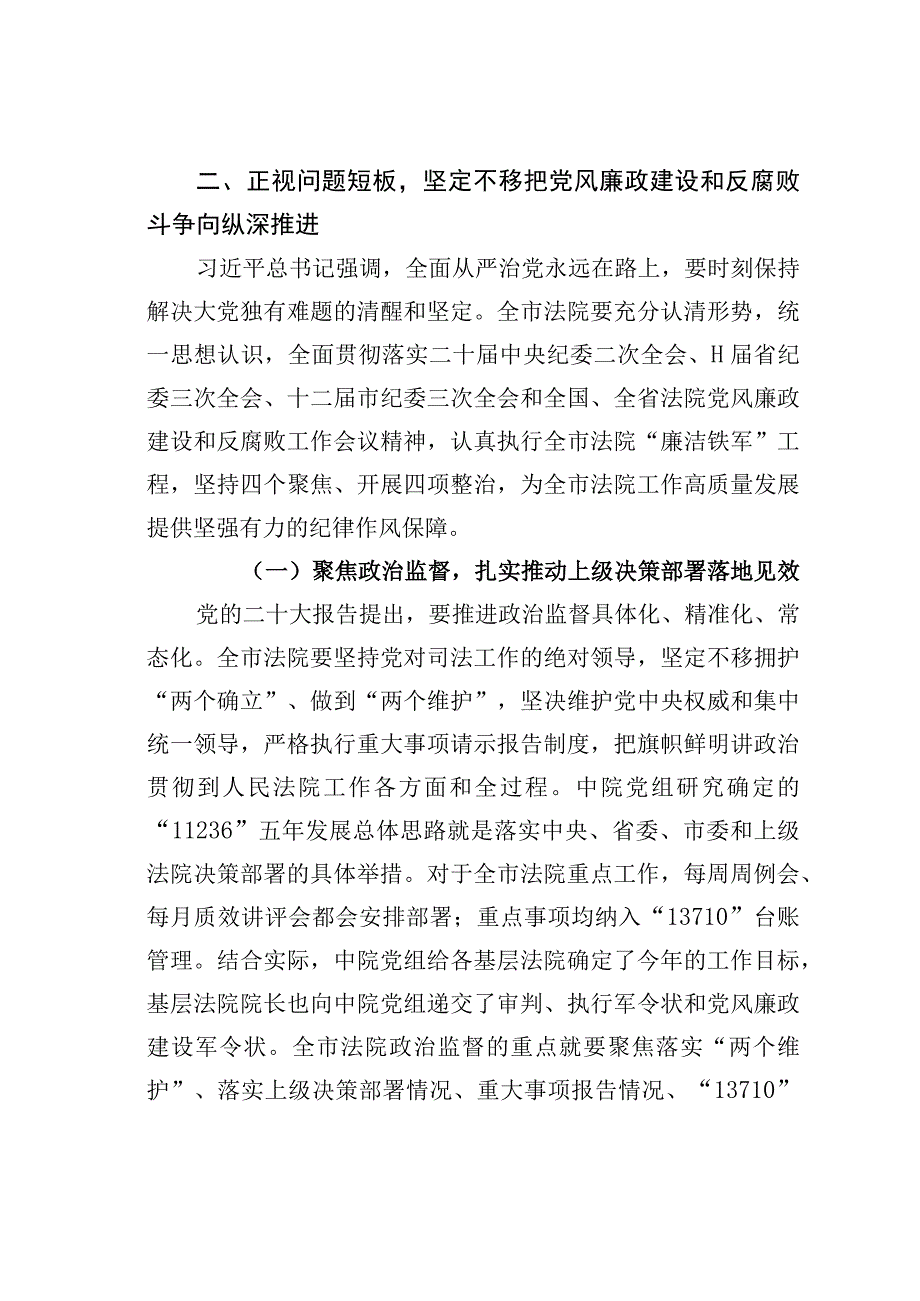 二、正视问题短板，坚定不移把党风廉政建设和反腐败斗争向纵深推进

习近平总书记强调，全面从严治党永远在路上，要时刻保持解决大党独有难题的清醒和坚定。全市法院要充分认清形势，统一思想认识，全面贯彻落实二十届中央纪委二次全会、H届省纪委三次全会、十二届市纪委三次全会和全国、全省法院党风廉政建设和反腐败工作会议精神，认真执行全市法院“廉洁铁军”工程，坚持四个聚焦、开展四项整治，为全市法院工作高质量发展提供坚强有力的纪律作风保障。

（一）聚焦政治监督，扎实推动上级决策部署落地见效

党的二十大报告提出，要推进政治监督具体化、精准化、常态化。全市法院要坚持党对司法工作的绝对领导，坚定不移拥护“两个确立”、做到“两个维护”，坚决维护党中央权威和集中统一领导，严格执行重大事项请示报告制度，把旗帜鲜明讲政治贯彻到人民法院工作各方面和全过程。中院党组研究确定的“11236”五年发展总体思路就是落实中央、省委、市委和上级法院决策部署的具体举措。对于全市法院重点工作，每周周例会、每月质效讲评会都会安排部署；重点事项均纳入“13710”台账管理。结合实际，中院党组给各基层法院确定了今年的工作目标，基层法院院长也向中院党组递交了审判、执行军令状和党风廉政建设军令状。全市法院政治监督的重点就要聚焦落实“两个维护”、落实上级决策部署情况、重大事项报告情况、“13710”